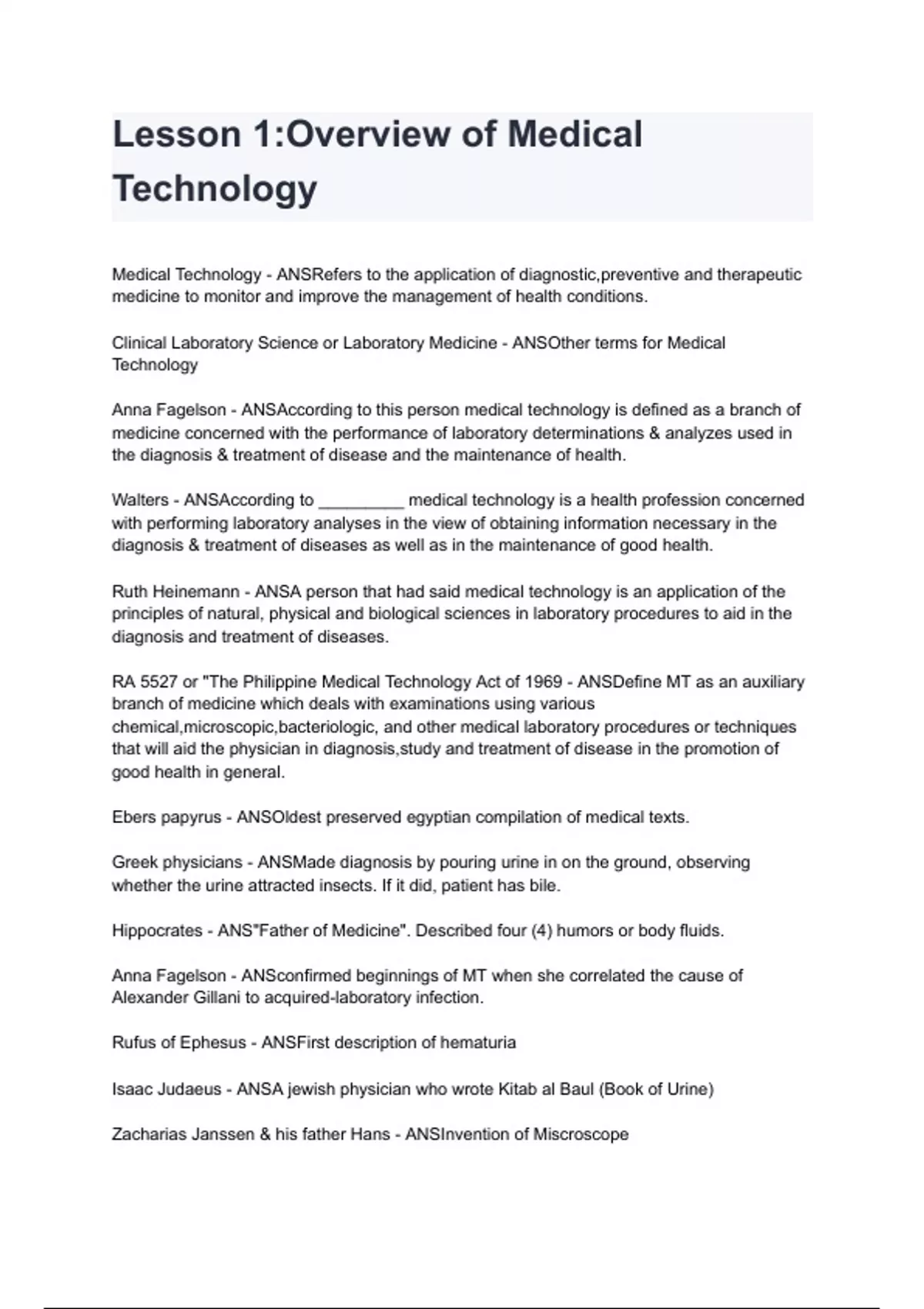 Lesson 1:Overview of Medical Technology

Medical Technology - ANSRefers to the application of diagnostic,preventive and therapeutic medicine to monitor and improve the management of health conditions.

Clinical Laboratory Science or Laboratory Medicine - ANSOther terms for Medical Technology

Anna Fagelson - ANSAccording to this person medical technology is defined as a branch of medicine concerned with the performance of laboratory determinations & analyzes used in the diagnosis & treatment of disease and the maintenance of health.

Walters - ANSAccording to _________ medical technology is a health profession concerned with performing laboratory analyses in the view of obtaining information necessary in the diagnosis & treatment of diseases as well as in the maintenance of good health.

Ruth Heinemann - ANSA person that had said medical technology is an application of the principles of natural, physical and biological sciences in laboratory procedures to aid in the diagnosis and treatment of diseases.

RA 5527 or "The Philippine Medical Technology Act of 1969 - ANSDefine MT as an auxiliary branch of medicine which deals with examinations using various chemical,microscopic,bacteriologic, and other medical laboratory procedures or techniques that will aid the physician in diagnosis,study and treatment of disease in the promotion of good health in general.

Ebers papyrus - ANSOldest preserved egyptian compilation of medical texts.

Greek physicians - ANSMade diagnosis by pouring urine in on the ground, observing whether the urine attracted insects. If it did, patient has bile.

Hippocrates - ANS"Father of Medicine". Described four (4) humors or body fluids.

Anna Fagelson - ANSconfirmed beginnings of MT when she correlated the cause of Alexander Gillani to acquired-laboratory infection.

Rufus of Ephesus - ANSFirst description of hematuria

Isaac Judaeus - ANSA jewish physician who wrote Kitab al Baul (Book of Urine)

Zacharias Janssen & his father Hans - ANSInvention of Miscroscope